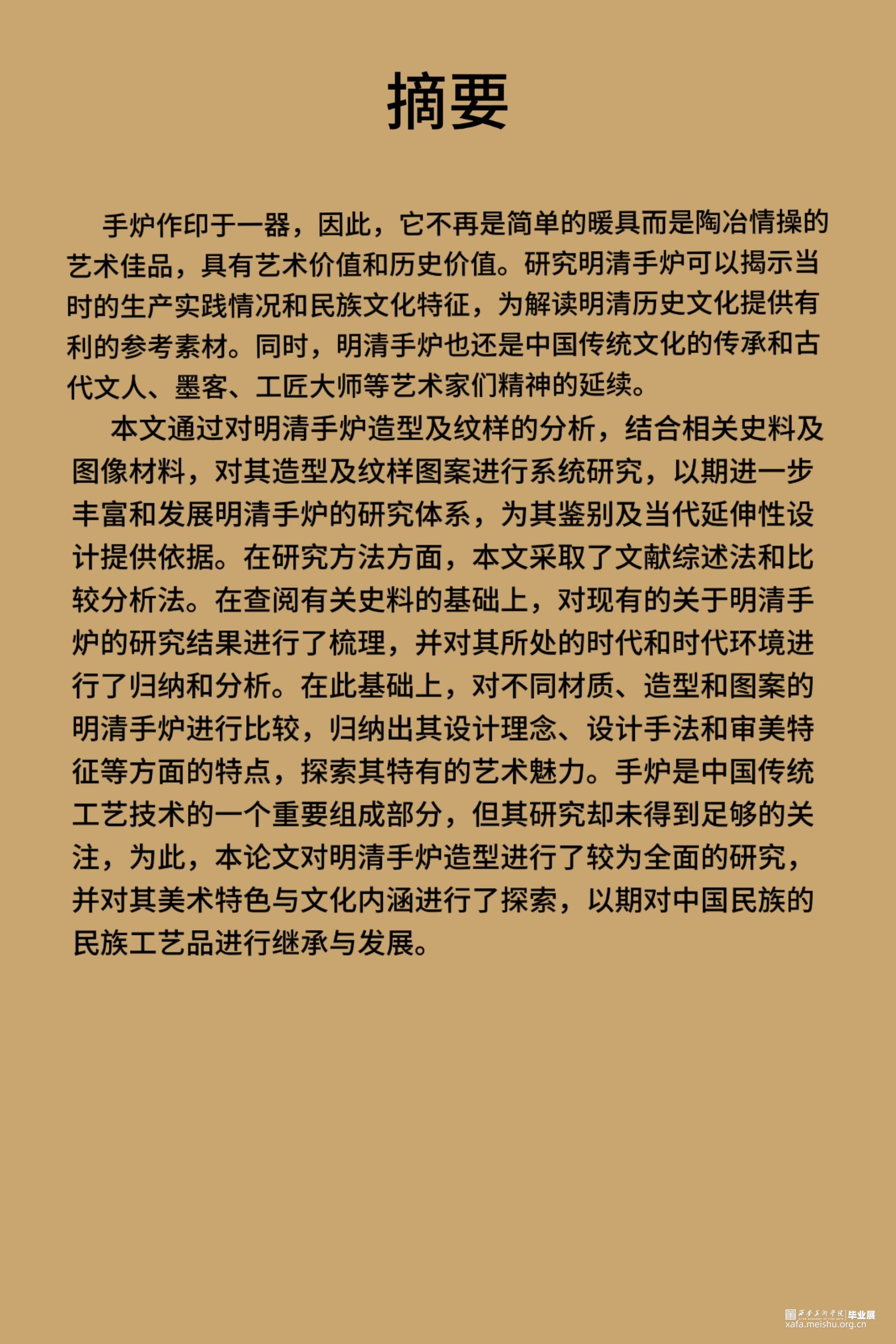 摘要

手炉作印于一器，因此，它不再是简单的暖具而是陶冶情操的艺术佳品，具有艺术价值和历史价值。研究明清手炉可以揭示当时的生产实践情况和民族文化特征，为解读明清历史文化提供有利的参考素材。同时，明清手炉也还是中国传统文化的传承和古代文人、墨客、工匠大师等艺术家们精神的延续。

本文通过对明清手炉造型及纹样的分析，结合相关史料及图像材料，对其造型及纹样图案进行系统研究，以期进一步丰富和发展明清手炉的研究体系，为其鉴别及当代延伸性设计提供依据。在研究方法方面，本文采取了文献综述法和比较分析法。在查阅有关史料的基础上，对现有的关于明清手炉的研究结果进行了梳理，并对其所处的时代和时代环境进行了归纳和分析。在此基础上，对不同材质、造型和图案的明清手炉进行比较，归纳出其设计理念、设计手法和审美特征等方面的特点，探索其特有的艺术魅力。手炉是中国传统工艺技术的一个重要组成部分，但其研究却未得到足够的关注，为此，本论文对明清手炉造型进行了较为全面的研究，并对其美术特色与文化内涵进行了探索，以期对中国民族的民族工艺品进行继承与发展。

西安美术学院 毕业展
xafa.meishu.org.cn